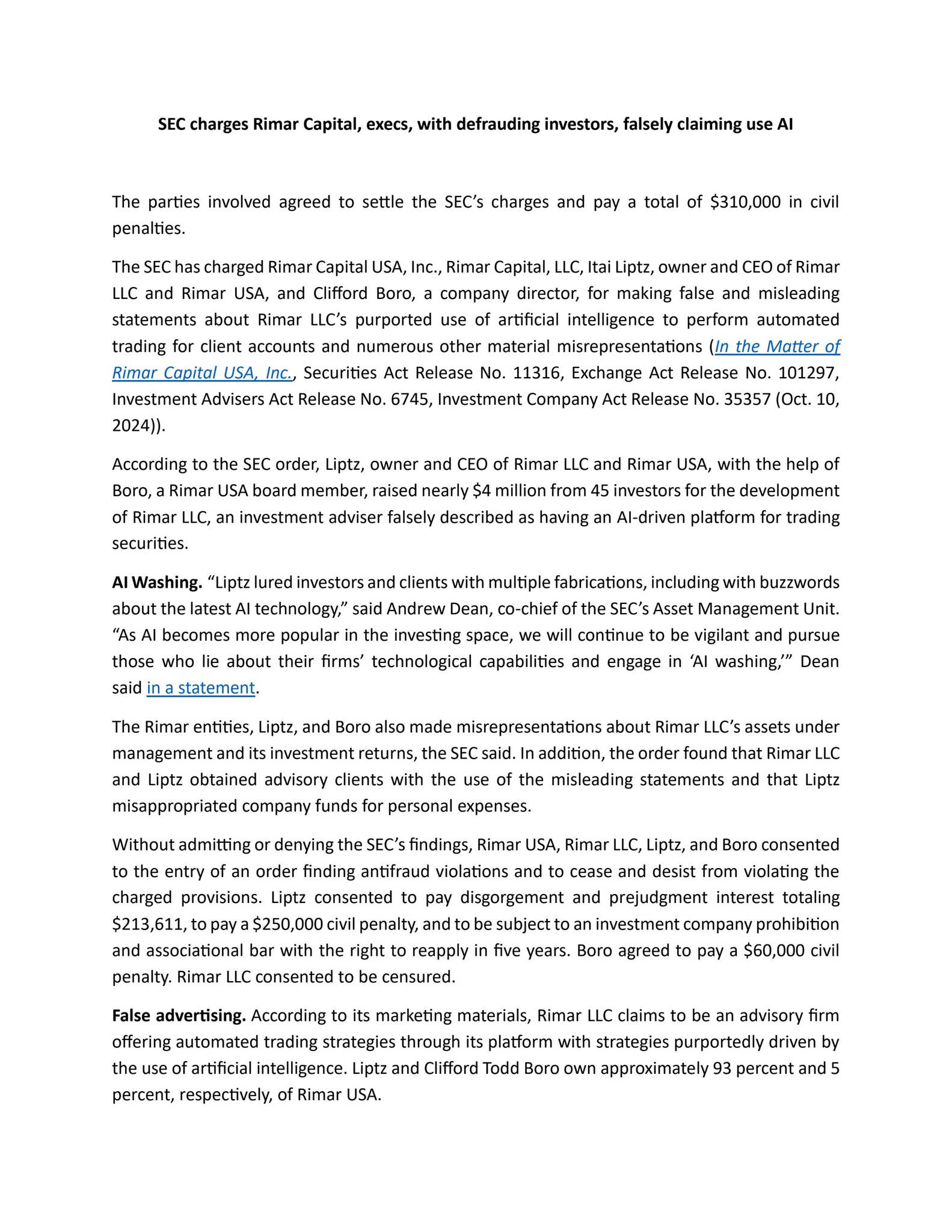 SEC charges Rimar Capital, execs, with defrauding investors, falsely claiming use AI

The parties involved agreed to settle the SEC's charges and pay a total of \$310,000 in civil penalties.

The SEC has charged Rimar Capital USA, Inc., Rimar Capital, LLC, Itai Liptz, owner and CEO of Rimar LLC and Rimar USA, and Clifford Boro, a company director, for making false and misleading statements about Rimar LLC's purported use of artificial intelligence to perform automated trading for client accounts and numerous other material misrepresentations (In the Matter of Rimar Capital USA, Inc., Securities Act Release No. 11316, Exchange Act Release No. 101297, Investment Advisers Act Release No. 6745, Investment Company Act Release No. 35357 (Oct. 10, 2024)).

According to the SEC order, Liptz, owner and CEO of Rimar LLC and Rimar USA, with the help of Boro, a Rimar USA board member, raised nearly \$4 million from 45 investors for the development of Rimar LLC, an investment adviser falsely described as having an AI-driven platform for trading securities.

AI Washing. "Liptz lured investors and clients with multiple fabrications, including with buzzwords about the latest AI technology," said Andrew Dean, co-chief of the SEC's Asset Management Unit. "As AI becomes more popular in the investing space, we will continue to be vigilant and pursue those who lie about their firms' technological capabilities and engage in 'AI washing,'" Dean said in a statement.

The Rimar entities, Liptz, and Boro also made misrepresentations about Rimar LLC's assets under management and its investment returns, the SEC said. In addition, the order found that Rimar LLC and Liptz obtained advisory clients with the use of the misleading statements and that Liptz misappropriated company funds for personal expenses.

Without admitting or denying the SEC's findings, Rimar USA, Rimar LLC, Liptz, and Boro consented to the entry of an order finding antifraud violations and to cease and desist from violating the charged provisions. Liptz consented to pay disgorgement and prejudgment interest totaling \$213,611, to pay a \$250,000 civil penalty, and to be subject to an investment company prohibition and associational bar with the right to reapply in five years. Boro agreed to pay a \$60,000 civil penalty. Rimar LLC consented to be censured.

False advertising. According to its marketing materials, Rimar LLC claims to be an advisory firm offering automated trading strategies through its platform with strategies purportedly driven by the use of artificial intelligence. Liptz and Clifford Todd Boro own approximately 93 percent and 5 percent, respectively, of Rimar USA.